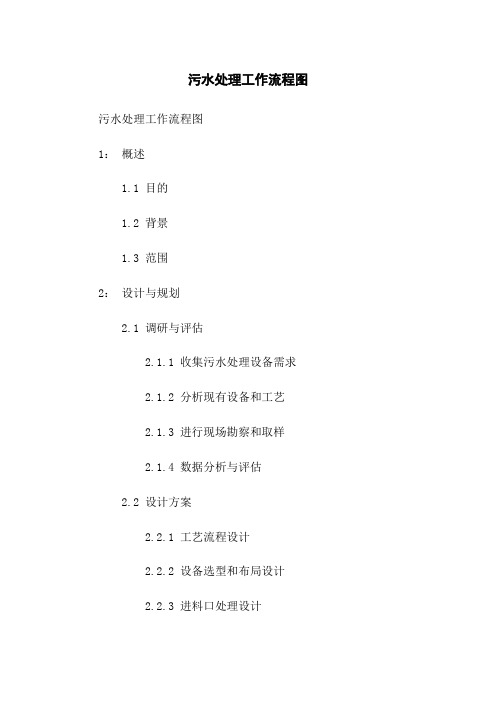 污水处理工作流程图

污水处理工作流程图

1： 概述

1.1 目的

1.2 背景

1.3 范围

2： 设计与规划

2.1 调研与评估

2.1.1 收集污水处理设备需求

2.1.2 分析现有设备和工艺

2.1.3 进行现场勘察和取样

2.1.4 数据分析与评估

2.2 设计方案

2.2.1 工艺流程设计

2.2.2 设备选型和布局设计

2.2.3 进料口处理设计